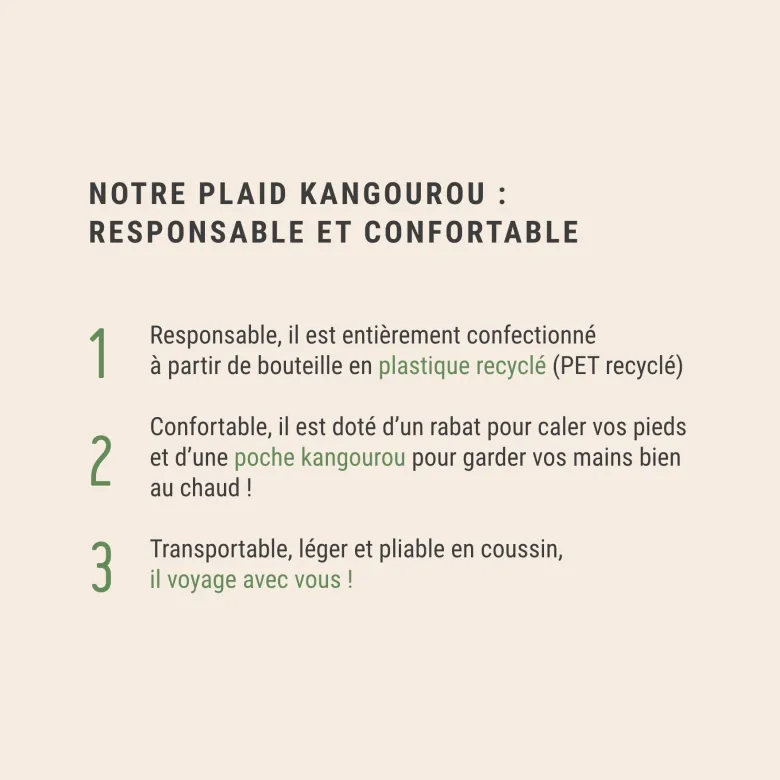 NOTRE PLAID KANGOUROU :
RESPONSABLE ET CONFORTABLE

1 Responsable, il est entièrement confectionné à partir de bouteille en plastique recyclé (PET recyclé)

2 Confortable, il est doté d'un rabat pour caler vos pieds et d'une poche kangourou pour garder vos mains bien au chaud !

3 Transportable, léger et pliable en coussin, il voyage avec vous !